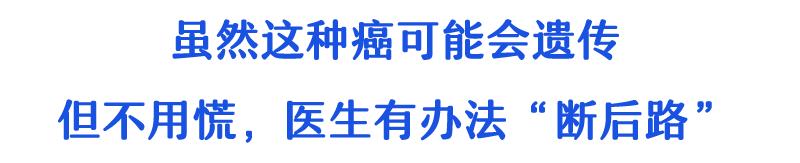 虽然这种癌可能会遗传

但不用慌，医生有办法“断后路”